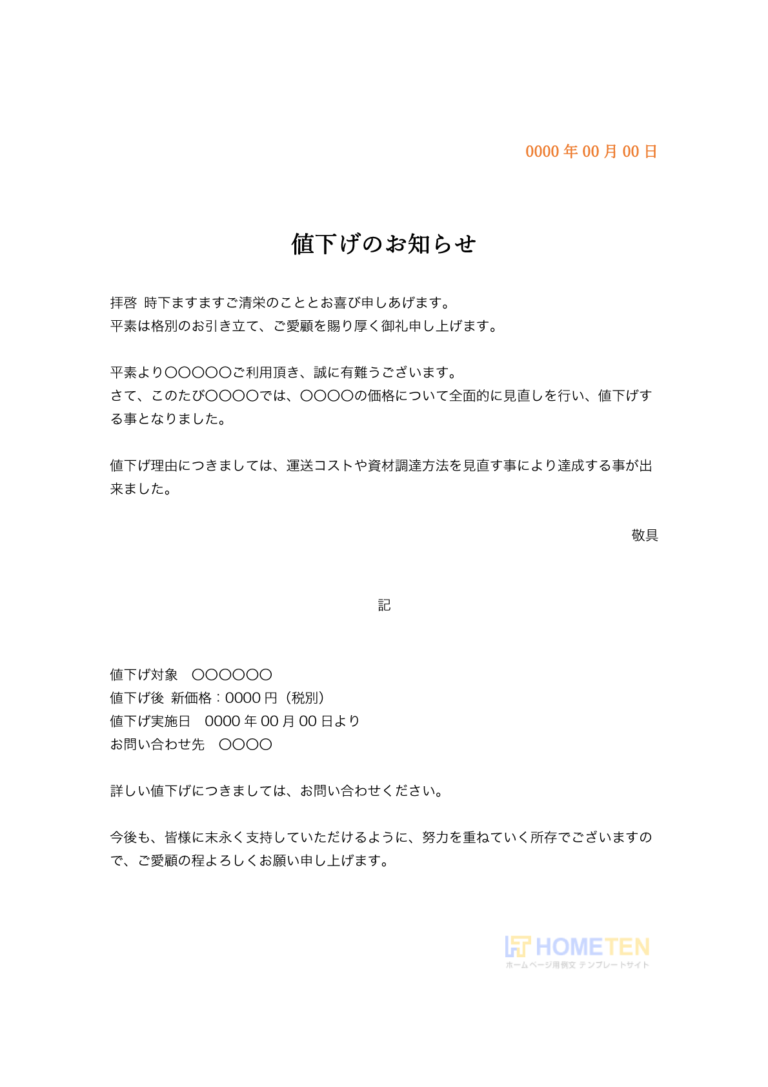 0000 年 00 月 00 日

値下げのお知らせ

拝啓 時下ますますご清栄のこととお喜び申しあげます。
平素は格別のお引き立て、ご愛顧を賜り厚く御礼申し上げます。

平素より〇〇〇〇〇ご利用頂き、誠に有難うございます。
さて、このたび〇〇〇〇では、〇〇〇〇の価格について全面的に見直しを行い、値下げする事となりました。

値下げ理由につきましては、運送コストや資材調達方法を見直す事により達成する事が出来ました。

敬具

記

値下げ対象 〇〇〇〇〇〇
値下げ後 新価格：0000 円（税別）
値下げ実施日 0000 年 00 月 00 日より
お問い合わせ先 〇〇〇〇

詳しい値下げにつきましては、お問い合わせください。

今後も、皆様に末永く支持していただけるように、努力を重ねていく所存でございますので、ご愛顧の程よろしくお願い申し上げます。

HOMETEN
ホームページ用例文 テンプレートサイト